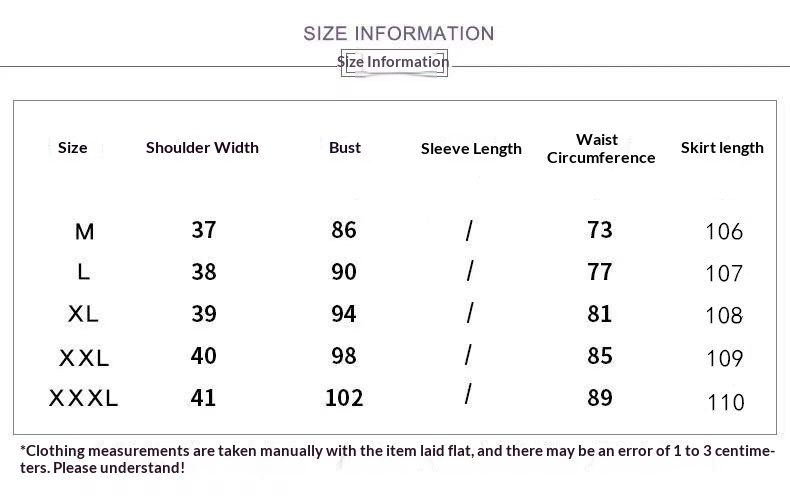 SIZE INFORMATION

Size Information

| Size | Shoulder Width | Bust | Sleeve Length | Waist Circumference | Skirt length |
|---|---|---|---|---|---|
| M | 37 | 86 | / | 73 | 106 |
| L | 38 | 90 | / | 77 | 107 |
| XL | 39 | 94 | / | 81 | 108 |
| XXL | 40 | 98 | / | 85 | 109 |
| XXXL | 41 | 102 | / | 89 | 110 |

*Clothing measurements are taken manually with the item laid flat, and there may be an error of 1 to 3 centimeters. Please understand!